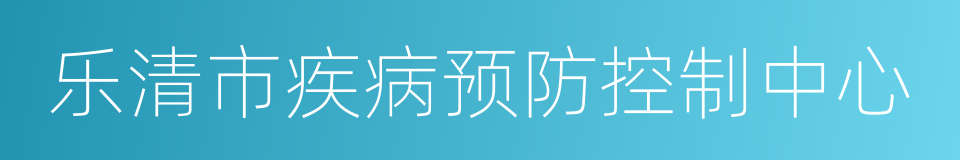 乐清市疾病预防控制中心